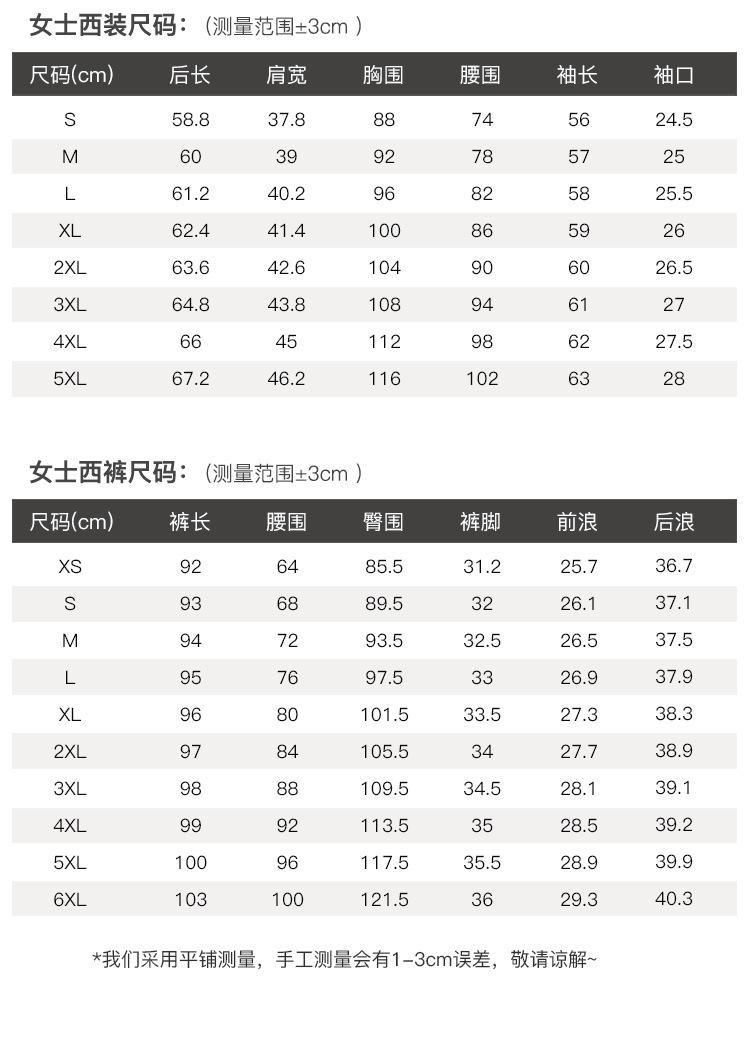 女士西装尺码:（测量范围±3cm）

| 尺码(cm) | 后长 | 肩宽 | 胸围 | 腰围 | 袖长 | 袖口 |
|---|---|---|---|---|---|---|
| S | 58.8 | 37.8 | 88 | 74 | 56 | 24.5 |
| M | 60 | 39 | 92 | 78 | 57 | 25 |
| L | 61.2 | 40.2 | 96 | 82 | 58 | 25.5 |
| XL | 62.4 | 41.4 | 100 | 86 | 59 | 26 |
| 2XL | 63.6 | 42.6 | 104 | 90 | 60 | 26.5 |
| 3XL | 64.8 | 43.8 | 108 | 94 | 61 | 27 |
| 4XL | 66 | 45 | 112 | 98 | 62 | 27.5 |
| 5XL | 67.2 | 46.2 | 116 | 102 | 63 | 28 |

女士西裤尺码:（测量范围±3cm）

| 尺码(cm) | 裤长 | 腰围 | 臀围 | 裤脚 | 前浪 | 后浪 |
|---|---|---|---|---|---|---|
| XS | 92 | 64 | 85.5 | 31.2 | 25.7 | 36.7 |
| S | 93 | 68 | 89.5 | 32 | 26.1 | 37.1 |
| M | 94 | 72 | 93.5 | 32.5 | 26.5 | 37.5 |
| L | 95 | 76 | 97.5 | 33 | 26.9 | 37.9 |
| XL | 96 | 80 | 101.5 | 33.5 | 27.3 | 38.3 |
| 2XL | 97 | 84 | 105.5 | 34 | 27.7 | 38.9 |
| 3XL | 98 | 88 | 109.5 | 34.5 | 28.1 | 39.1 |
| 4XL | 99 | 92 | 113.5 | 35 | 28.5 | 39.2 |
| 5XL | 100 | 96 | 117.5 | 35.5 | 28.9 | 39.9 |
| 6XL | 103 | 100 | 121.5 | 36 | 29.3 | 40.3 |

*我们采用平铺测量，手工测量会有1-3cm误差，敬请谅解~